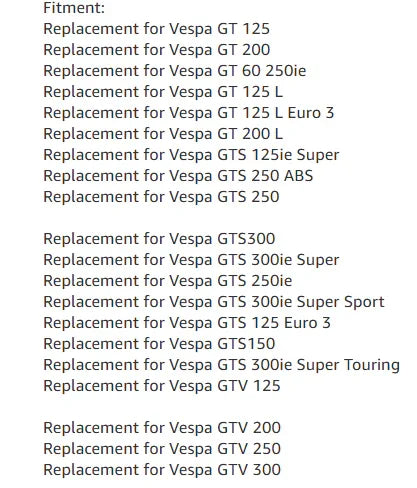 Fitment:
Replacement for Vespa GT 125
Replacement for Vespa GT 200
Replacement for Vespa GT 60 250ie
Replacement for Vespa GT 125 L
Replacement for Vespa GT 125 L Euro 3
Replacement for Vespa GT 200 L
Replacement for Vespa GTS 125ie Super
Replacement for Vespa GTS 250 ABS
Replacement for Vespa GTS 250

Replacement for Vespa GTS300
Replacement for Vespa GTS 300ie Super
Replacement for Vespa GTS 250ie
Replacement for Vespa GTS 300ie Super Sport
Replacement for Vespa GTS 125 Euro 3
Replacement for Vespa GTS150
Replacement for Vespa GTS 300ie Super Touring
Replacement for Vespa GTV 125

Replacement for Vespa GTV 200
Replacement for Vespa GTV 250
Replacement for Vespa GTV 300